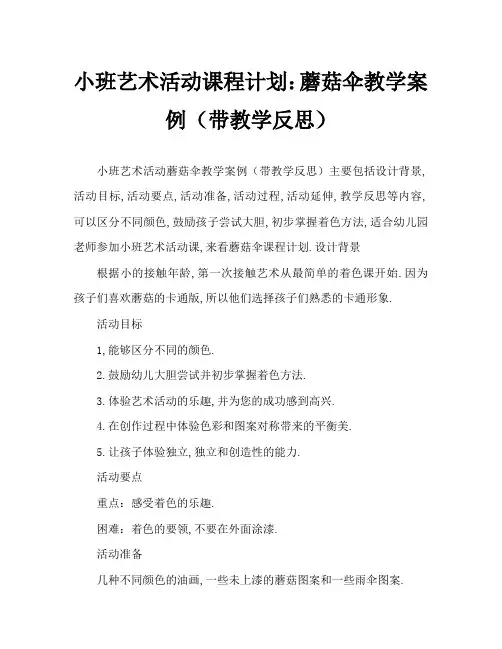 小班艺术活动课程计划:蘑菇伞教学案例（带教学反思）

小班艺术活动蘑菇伞教学案例（带教学反思）主要包括设计背景,活动目标,活动要点,活动准备,活动过程,活动延伸,教学反思等内容,可以区分不同颜色,鼓励孩子尝试大胆,初步掌握着色方法,适合幼儿园老师参加小班艺术活动课,来看蘑菇伞课程计划.设计背景

根据小的接触年龄,第一次接触艺术从最简单的着色课开始.因为孩子们喜欢蘑菇的卡通版,所以他们选择孩子们熟悉的卡通形象.

活动目标

1,能够区分不同的颜色.

2.鼓励幼儿大胆尝试并初步掌握着色方法.

3.体验艺术活动的乐趣,并为您的成功感到高兴.

4.在创作过程中体验色彩和图案对称带来的平衡美.

5.让孩子体验独立,独立和创造性的能力.

活动要点

重点：感受着色的乐趣.

困难：着色的要领,不要在外面涂漆.

活动准备

几种不同颜色的油画,一些未上漆的蘑菇图案和一些雨伞图案.